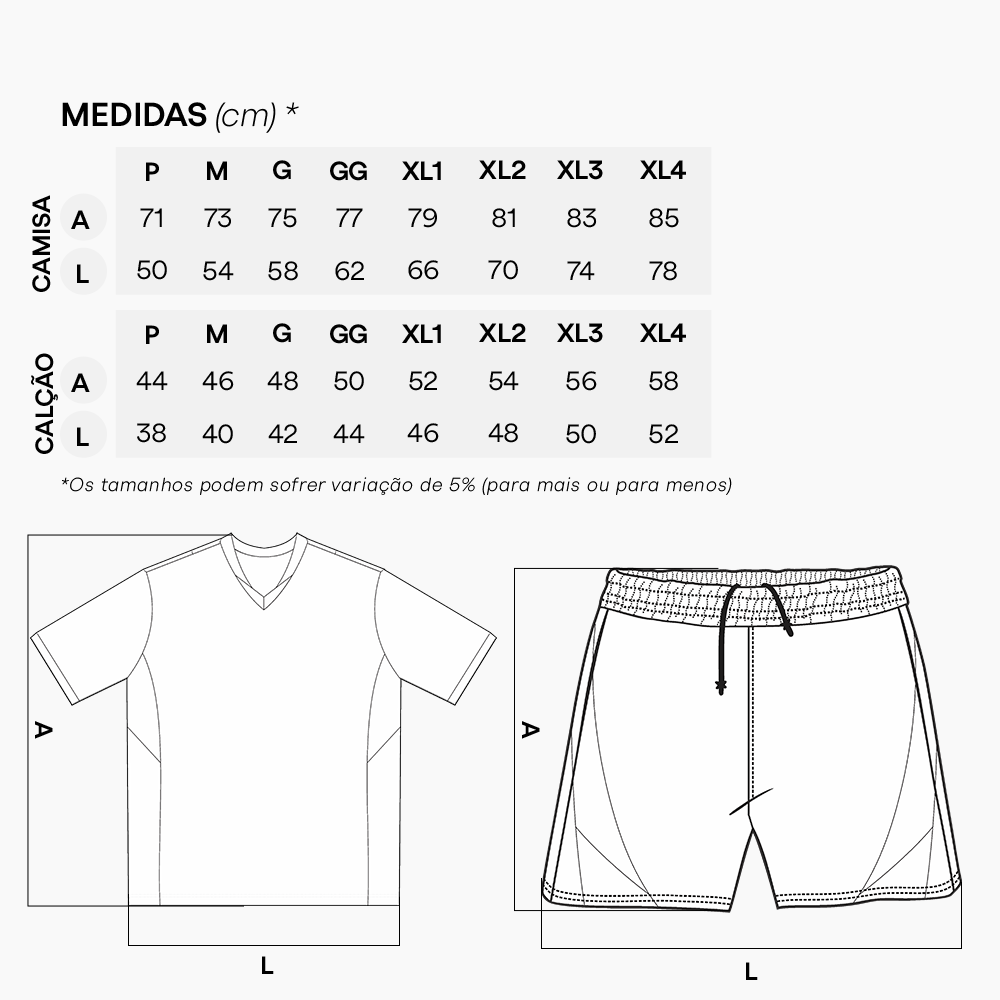 MEDIDAS (cm) *

CAMISA

| | P | M | G | GG | XL1 | XL2 | XL3 | XL4 |
|---|---|---|---|---|---|---|---|---|
| A | 71 | 73 | 75 | 77 | 79 | 81 | 83 | 85 |
| L | 50 | 54 | 58 | 62 | 66 | 70 | 74 | 78 |

CALÇÃO

| | P | M | G | GG | XL1 | XL2 | XL3 | XL4 |
|---|---|---|---|---|---|---|---|---|
| A | 44 | 46 | 48 | 50 | 52 | 54 | 56 | 58 |
| L | 38 | 40 | 42 | 44 | 46 | 48 | 50 | 52 |

*Os tamanhos podem sofrer variação de 5% (para mais ou para menos)

A

L

A

L